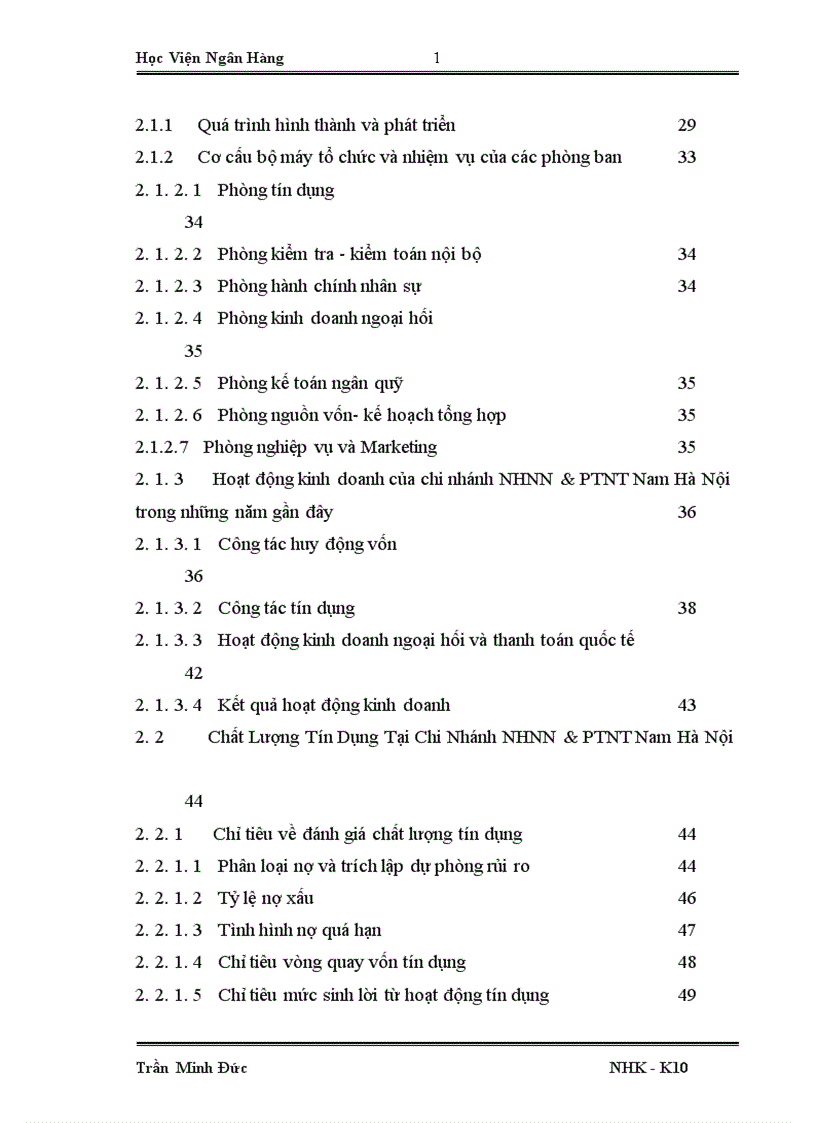 Học Viện Ngân Hàng 1

2.1.1 Quá trình hình thành và phát triển 29
2.1.2 Cơ cấu bộ máy tổ chức và nhiệm vụ của các phòng ban 33
2. 1. 2. 1 Phòng tín dụng
34
2. 1. 2. 2 Phòng kiểm tra - kiểm toán nội bộ 34
2. 1. 2. 3 Phòng hành chính nhân sự 34
2. 1. 2. 4 Phòng kinh doanh ngoại hối
35
2. 1. 2. 5 Phòng kế toán ngân quỹ 35
2. 1. 2. 6 Phòng nguồn vốn- kế hoạch tổng hợp 35
2.1.2.7 Phòng nghiệp vụ và Marketing 35
2. 1. 3 Hoạt động kinh doanh của chi nhánh NHNN & PTNT Nam Hà Nội trong những năm gần đây 36
2. 1. 3. 1 Công tác huy động vốn
36
2. 1. 3. 2 Công tác tín dụng 38
2. 1. 3. 3 Hoạt động kinh doanh ngoại hối và thanh toán quốc tế
42
2. 1. 3. 4 Kết quả hoạt động kinh doanh 43
2. 2 Chất Lượng Tín Dụng Tại Chi Nhánh NHNN & PTNT Nam Hà Nội

44
2. 2. 1 Chỉ tiêu về đánh giá chất lượng tín dụng 44
2. 2. 1. 1 Phân loại nợ và trích lập dự phòng rủi ro 44
2. 2. 1. 2 Tỷ lệ nợ xấu 46
2. 2. 1. 3 Tình hình nợ quá hạn 47
2. 2. 1. 4 Chỉ tiêu vòng quay vốn tín dụng 48
2. 2. 1. 5 Chỉ tiêu mức sinh lời từ hoạt động tín dụng 49

Trần Minh Đức NHK - K10